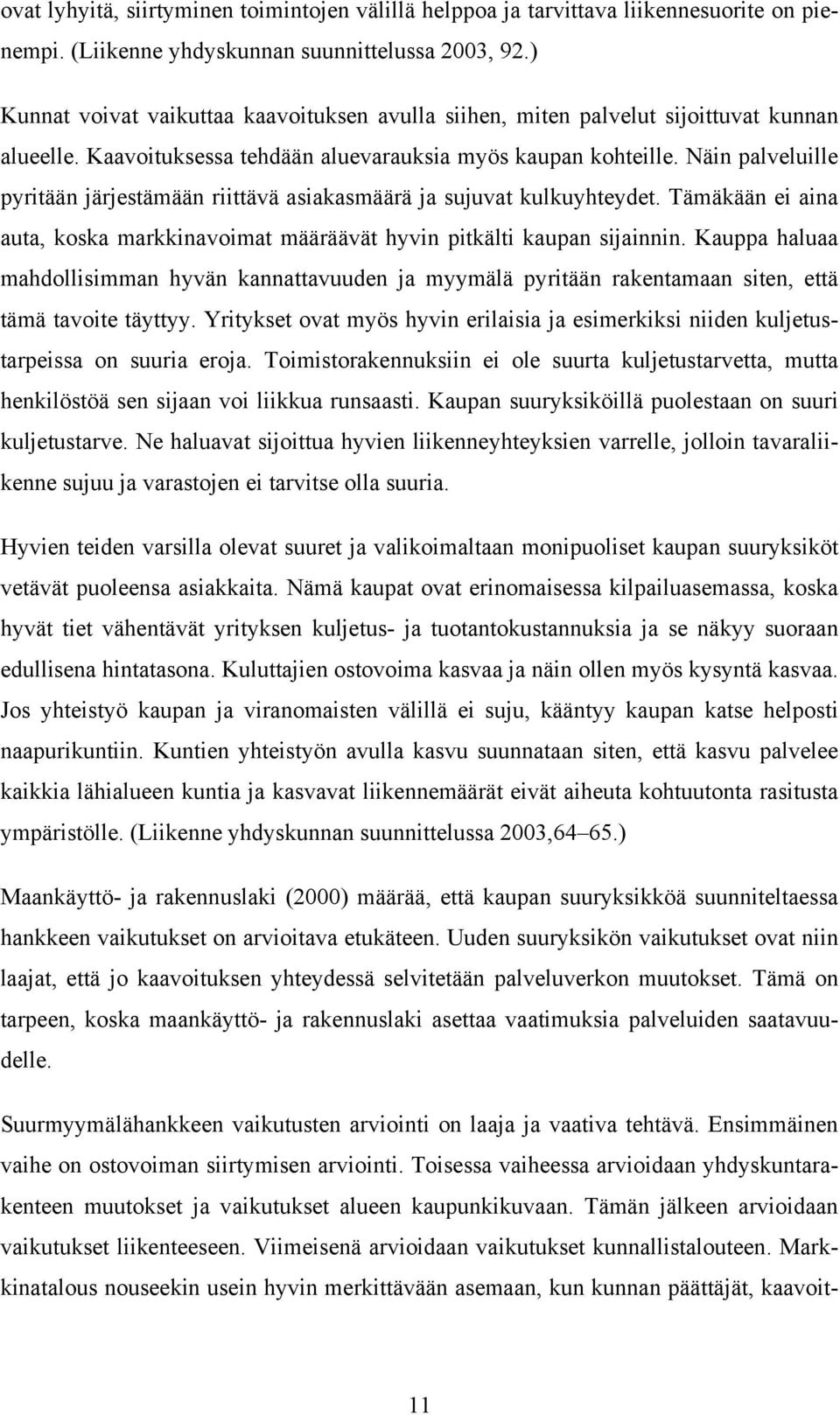 ovat lyhyitä, siirtyminen toimintojen välillä helppoa ja tarvittava liikennesuorite on pienempi. (Liikenne yhdyskunnan suunnittelussa 2003, 92.)

Kunnat voivat vaikuttaa kaavoituksen avulla siihen, miten palvelut sijoittuvat kunnan alueelle. Kaavoituksessa tehdään aluevarauksia myös kaupan kohteille. Näin palveluille pyritään järjestämään riittävä asiakasmäärä ja sujuvat kulkuyhteydet. Tämäkään ei aina auta, koska markkinavoimat määräävät hyvin pitkälti kaupan sijainnin. Kauppa haluaa mahdollisimman hyvän kannattavuuden ja myymälä pyritään rakentamaan siten, että tämä tavoite täyttyy. Yritykset ovat myös hyvin erilaisia ja esimerkiksi niiden kuljetustarpeissa on suuria eroja. Toimistorakennuksiin ei ole suurta kuljetustarvetta, mutta henkilöstöä sen sijaan voi liikkua runsaasti. Kaupan suuryksiköillä puolestaan on suuri kuljetustarve. Ne haluavat sijoittua hyvien liikenneyhteyksien varrelle, jolloin tavaraliikenne sujuu ja varastojen ei tarvitse olla suuria.

Hyvien teiden varsilla olevat suuret ja valikoimaltaan monipuoliset kaupan suuryksiköt vetävät puoleensa asiakkaita. Nämä kaupat ovat erinomaisessa kilpailuasemassa, koska hyvät tiet vähentävät yrityksen kuljetus- ja tuotantokustannuksia ja se näkyy suoraan edullisena hintatasona. Kuluttajien ostovoima kasvaa ja näin ollen myös kysyntä kasvaa. Jos yhteistyö kaupan ja viranomaisten välillä ei suju, kääntyy kaupan katse helposti naapurikuntiin. Kuntien yhteistyön avulla kasvu suunnataan siten, että kasvu palvelee kaikkia lähialueen kuntia ja kasvavat liikennemäärät eivät aiheuta kohtuutonta rasitusta ympäristölle. (Liikenne yhdyskunnan suunnittelussa 2003,64–65.)

Maankäyttö- ja rakennuslaki (2000) määrää, että kaupan suuryksikköä suunniteltaessa hankkeen vaikutukset on arvioitava etukäteen. Uuden suuryksikön vaikutukset ovat niin laajat, että jo kaavoituksen yhteydessä selvitetään palveluverkon muutokset. Tämä on tarpeen, koska maankäyttö- ja rakennuslaki asettaa vaatimuksia palveluiden saatavuudelle.

Suurmyymälähankkeen vaikutusten arviointi on laaja ja vaativa tehtävä. Ensimmäinen vaihe on ostovoiman siirtymisen arviointi. Toisessa vaiheessa arvioidaan yhdyskuntarakenteen muutokset ja vaikutukset alueen kaupunkikuvaan. Tämän jälkeen arvioidaan vaikutukset liikenteeseen. Viimeisenä arvioidaan vaikutukset kunnallistalouteen. Markkinatalous nouseekin usein hyvin merkittävään asemaan, kun kunnan päättäjät, kaavoit-

11